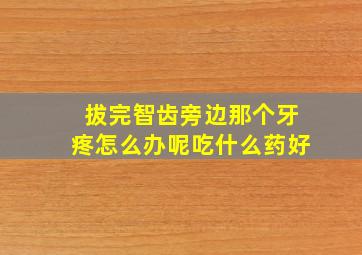 拔完智齿旁边那个牙疼怎么办呢吃什么药好